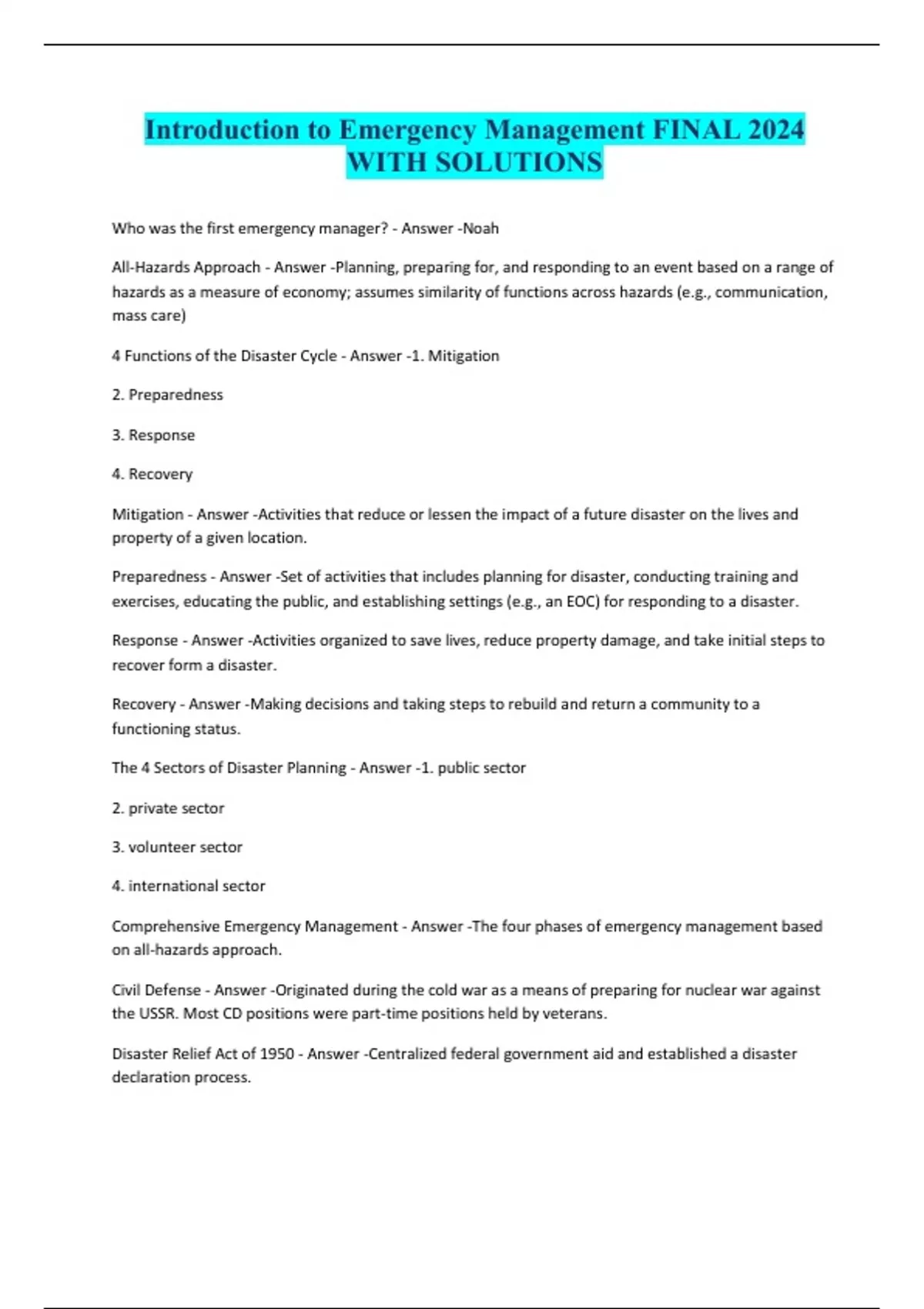 Introduction to Emergency Management FINAL 2024 WITH SOLUTIONS

Who was the first emergency manager? - Answer -Noah

All-Hazards Approach - Answer -Planning, preparing for, and responding to an event based on a range of hazards as a measure of economy; assumes similarity of functions across hazards (e.g., communication, mass care)

4 Functions of the Disaster Cycle - Answer -1. Mitigation

2. Preparedness

3. Response

4. Recovery

Mitigation - Answer -Activities that reduce or lessen the impact of a future disaster on the lives and property of a given location.

Preparedness - Answer -Set of activities that includes planning for disaster, conducting training and exercises, educating the public, and establishing settings (e.g., an EOC) for responding to a disaster.

Response - Answer -Activities organized to save lives, reduce property damage, and take initial steps to recover form a disaster.

Recovery - Answer -Making decisions and taking steps to rebuild and return a community to a functioning status.

The 4 Sectors of Disaster Planning - Answer -1. public sector

2. private sector

3. volunteer sector

4. international sector

Comprehensive Emergency Management - Answer -The four phases of emergency management based on all-hazards approach.

Civil Defense - Answer -Originated during the cold war as a means of preparing for nuclear war against the USSR. Most CD positions were part-time positions held by veterans.

Disaster Relief Act of 1950 - Answer -Centralized federal government aid and established a disaster declaration process.